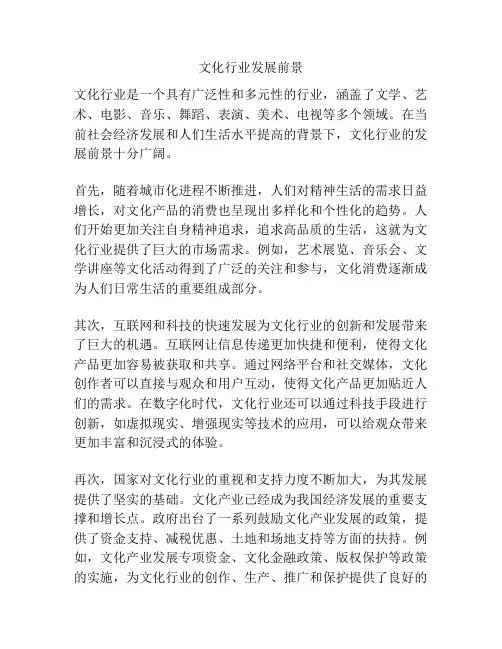 文化行业发展前景

文化行业是一个具有广泛性和多元性的行业，涵盖了文学、艺术、电影、音乐、舞蹈、表演、美术、电视等多个领域。在当前社会经济发展和人们生活水平提高的背景下，文化行业的发展前景十分广阔。

首先，随着城市化进程不断推进，人们对精神生活的需求日益增长，对文化产品的消费也呈现出多样化和个性化的趋势。人们开始更加关注自身精神追求，追求高品质的生活，这就为文化行业提供了巨大的市场需求。例如，艺术展览、音乐会、文学讲座等文化活动得到了广泛的关注和参与，文化消费逐渐成为人们日常生活的重要组成部分。

其次，互联网和科技的快速发展为文化行业的创新和发展带来了巨大的机遇。互联网让信息传递更加快捷和便利，使得文化产品更加容易被获取和共享。通过网络平台和社交媒体，文化创作者可以直接与观众和用户互动，使得文化产品更加贴近人们的需求。在数字化时代，文化行业还可以通过科技手段进行创新，如虚拟现实、增强现实等技术的应用，可以给观众带来更加丰富和沉浸式的体验。

再次，国家对文化行业的重视和支持力度不断加大，为其发展提供了坚实的基础。文化产业已经成为我国经济发展的重要支撑和增长点。政府出台了一系列鼓励文化产业发展的政策，提供了资金支持、减税优惠、土地和场地支持等方面的扶持。例如，文化产业发展专项资金、文化金融政策、版权保护等政策的实施，为文化行业的创作、生产、推广和保护提供了良好的